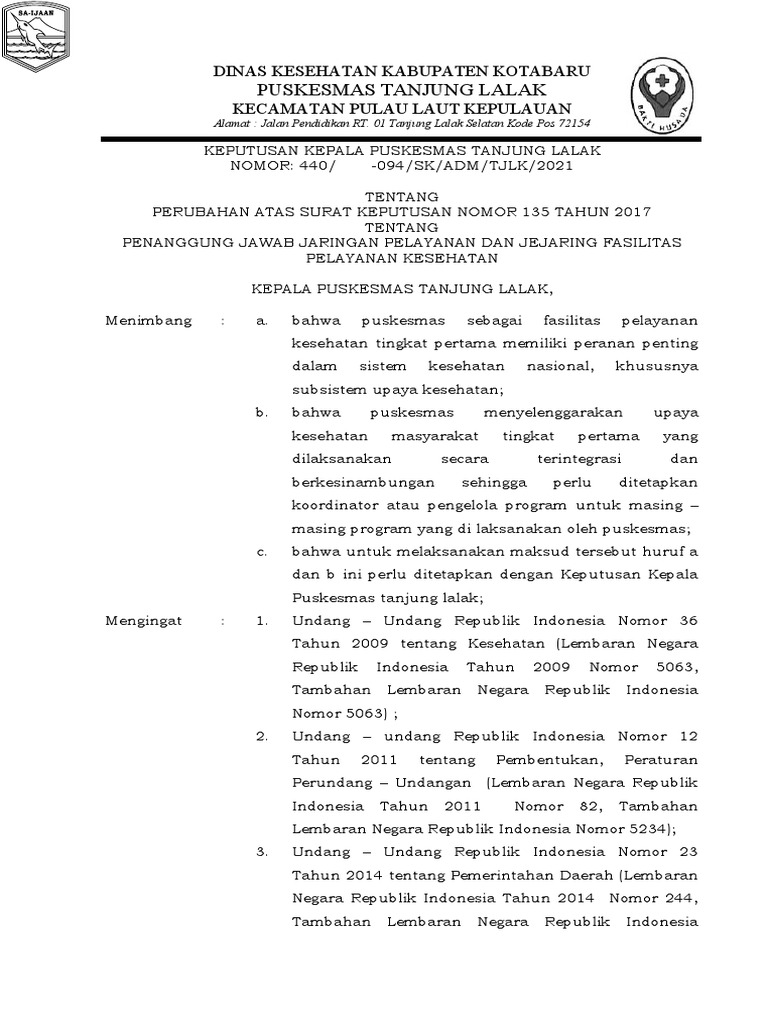 SA-IJAAN

DINAS KESEHATAN KABUPATEN KOTABARU
PUSKESMAS TANJUNG LALAK
KECAMATAN PULAU LAUT KEPULAUAN
Alamat : Jalan Pendidikan RT. 01 Tanjung Lalak Selatan Kode Pos 72154

BAKTI HUSADA

KEPUTUSAN KEPALA PUSKESMAS TANJUNG LALAK
NOMOR: 440/ -094/SK/ADM/TJLK/2021

TENTANG
PERUBAHAN ATAS SURAT KEPUTUSAN NOMOR 135 TAHUN 2017
TENTANG
PENANGGUNG JAWAB JARINGAN PELAYANAN DAN JEJARING FASILITAS PELAYANAN KESEHATAN

KEPALA PUSKESMAS TANJUNG LALAK,

Menimbang : a. bahwa puskesmas sebagai fasilitas pelayanan kesehatan tingkat pertama memiliki peranan penting dalam sistem kesehatan nasional, khususnya subsistem upaya kesehatan;
b. bahwa puskesmas menyelenggarakan upaya kesehatan masyarakat tingkat pertama yang dilaksanakan secara terintegrasi dan berkesinambungan sehingga perlu ditetapkan koordinator atau pengelola program untuk masing – masing program yang di laksanakan oleh puskesmas;
c. bahwa untuk melaksanakan maksud tersebut huruf a dan b ini perlu ditetapkan dengan Keputusan Kepala Puskesmas tanjung lalak;

Mengingat : 1. Undang – Undang Republik Indonesia Nomor 36 Tahun 2009 tentang Kesehatan (Lembaran Negara Republik Indonesia Tahun 2009 Nomor 5063, Tambahan Lembaran Negara Republik Indonesia Nomor 5063) ;
2. Undang – undang Republik Indonesia Nomor 12 Tahun 2011 tentang Pembentukan, Peraturan Perundang – Undangan (Lembaran Negara Republik Indonesia Tahun 2011 Nomor 82, Tambahan Lembaran Negara Republik Indonesia Nomor 5234);
3. Undang – Undang Republik Indonesia Nomor 23 Tahun 2014 tentang Pemerintahan Daerah (Lembaran Negara Republik Indonesia Tahun 2014 Nomor 244, Tambahan Lembaran Negara Republik Indonesia